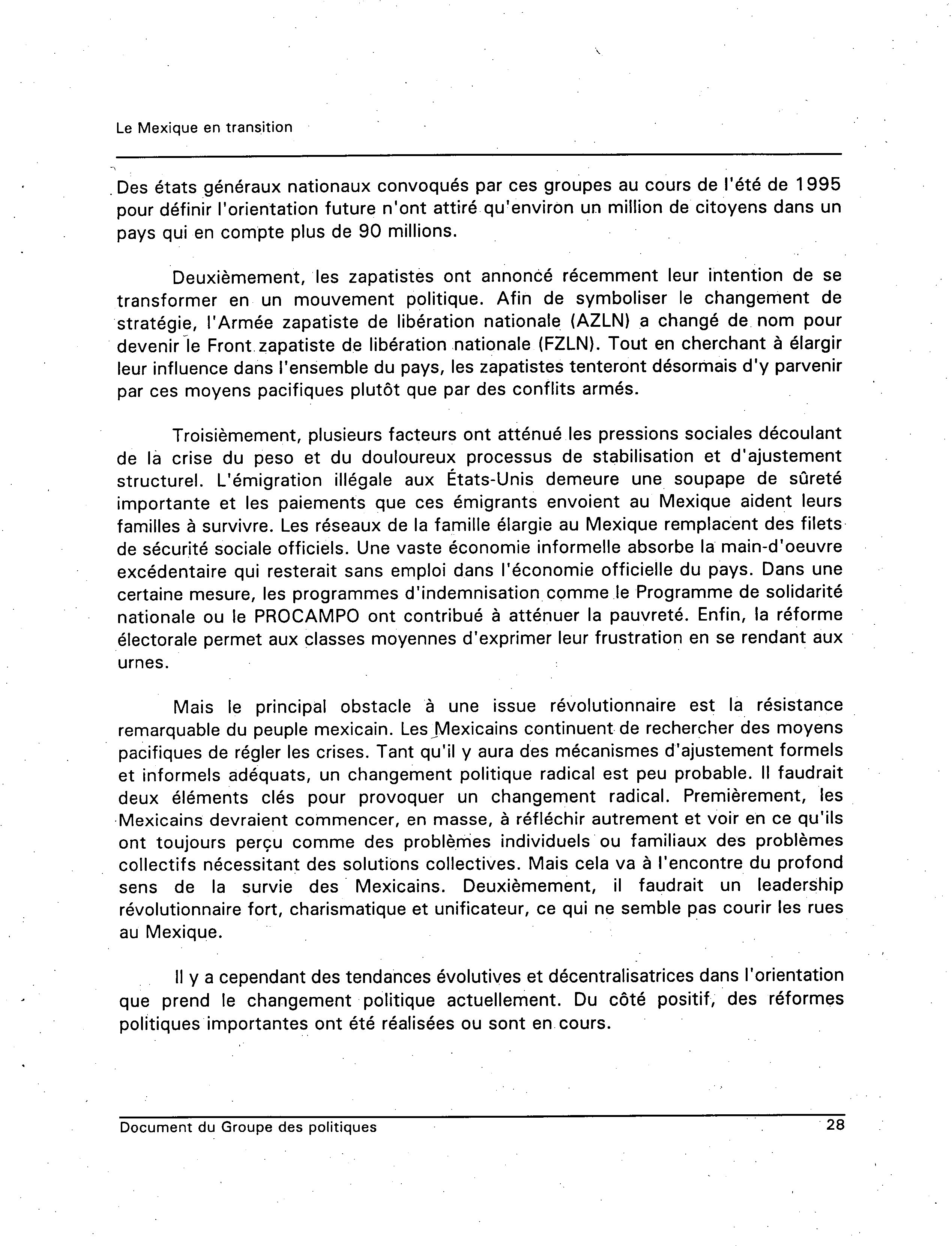 Le Mexique en transition

Des états généraux nationaux convoqués par ces groupes au cours de l'été de 1995 pour définir l'orientation future n'ont attiré qu'environ un million de citoyens dans un pays qui en compte plus de 90 millions.

Deuxièmement, les zapatistes ont annoncé récemment leur intention de se transformer en un mouvement politique. Afin de symboliser le changement de stratégie, l'Armée zapatiste de libération nationale (AZLN) a changé de nom pour devenir le Front zapatiste de libération nationale (FZLN). Tout en cherchant à élargir leur influence dans l'ensemble du pays, les zapatistes tenteront désormais d'y parvenir par ces moyens pacifiques plutôt que par des conflits armés.

Troisièmement, plusieurs facteurs ont atténué les pressions sociales découlant de la crise du peso et du douloureux processus de stabilisation et d'ajustement structurel. L'émigration illégale aux États-Unis demeure une soupape de sûreté importante et les paiements que ces émigrants envoient au Mexique aident leurs familles à survivre. Les réseaux de la famille élargie au Mexique remplacent des filets de sécurité sociale officiels. Une vaste économie informelle absorbe la main-d'oeuvre excédentaire qui resterait sans emploi dans l'économie officielle du pays. Dans une certaine mesure, les programmes d'indemnisation comme le Programme de solidarité nationale ou le PROCAMPO ont contribué à atténuer la pauvreté. Enfin, la réforme électorale permet aux classes moyennes d'exprimer leur frustration en se rendant aux urnes.

Mais le principal obstacle à une issue révolutionnaire est la résistance remarquable du peuple mexicain. Les Mexicains continuent de rechercher des moyens pacifiques de régler les crises. Tant qu'il y aura des mécanismes d'ajustement formels et informels adéquats, un changement politique radical est peu probable. Il faudrait deux éléments clés pour provoquer un changement radical. Premièrement, les Mexicains devraient commencer, en masse, à réfléchir autrement et voir en ce qu'ils ont toujours perçu comme des problèmes individuels ou familiaux des problèmes collectifs nécessitant des solutions collectives. Mais cela va à l'encontre du profond sens de la survie des Mexicains. Deuxièmement, il faudrait un leadership révolutionnaire fort, charismatique et unificateur, ce qui ne semble pas courir les rues au Mexique.

Il y a cependant des tendances évolutives et décentralisatrices dans l'orientation que prend le changement politique actuellement. Du côté positif, des réformes politiques importantes ont été réalisées ou sont en cours.

Document du Groupe des politiques 28